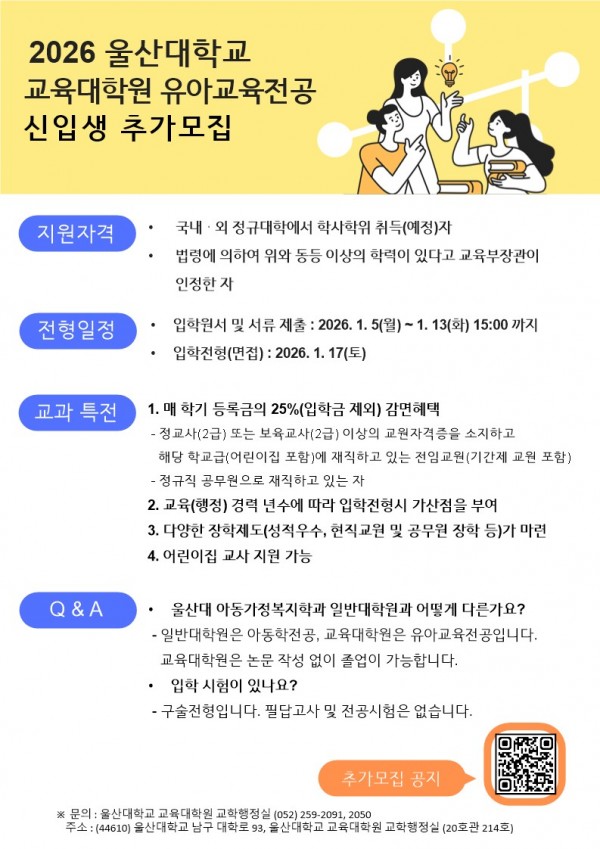 2026 울산대학교
교육대학원 유아교육전공
신입생 추가모집

지원자격

• 국내 · 외 정규대학에서 학사학위 취득(예정)자
• 법령에 의하여 위와 동등 이상의 학력이 있다고 교육부장관이 인정한 자

전형일정

• 입학원서 및 서류 제출 : 2026. 1. 5(월) ~ 1. 13(화) 15:00 까지
• 입학전형(면접) : 2026. 1. 17(토)

교과 특전

1. 매 학기 등록금의 25%(입학금 제외) 감면혜택
- 정교사(2급) 또는 보육교사(2급) 이상의 교원자격증을 소지하고 해당 학교급(어린이집 포함)에 재직하고 있는 전임교원(기간제 교원 포함)
- 정규직 공무원으로 재직하고 있는 자
2. 교육(행정) 경력 년수에 따라 입학전형시 가산점을 부여
3. 다양한 장학제도(성적우수, 현직교원 및 공무원 장학 등)가 마련
4. 어린이집 교사 지원 가능

Q & A

• 울산대 아동가정복지학과 일반대학원과 어떻게 다른가요?
- 일반대학원은 아동학전공, 교육대학원은 유아교육전공입니다. 교육대학원은 논문 작성 없이 졸업이 가능합니다.
• 입학 시험이 있나요?
- 구술전형입니다. 필답고사 및 전공시험은 없습니다.

추가모집 공지

※ 문의 : 울산대학교 교육대학원 교학행정실 (052) 259-2091, 2050
주소 : (44610) 울산대학교 남구 대학로 93, 울산대학교 교육대학원 교학행정실 (20호관 214호)